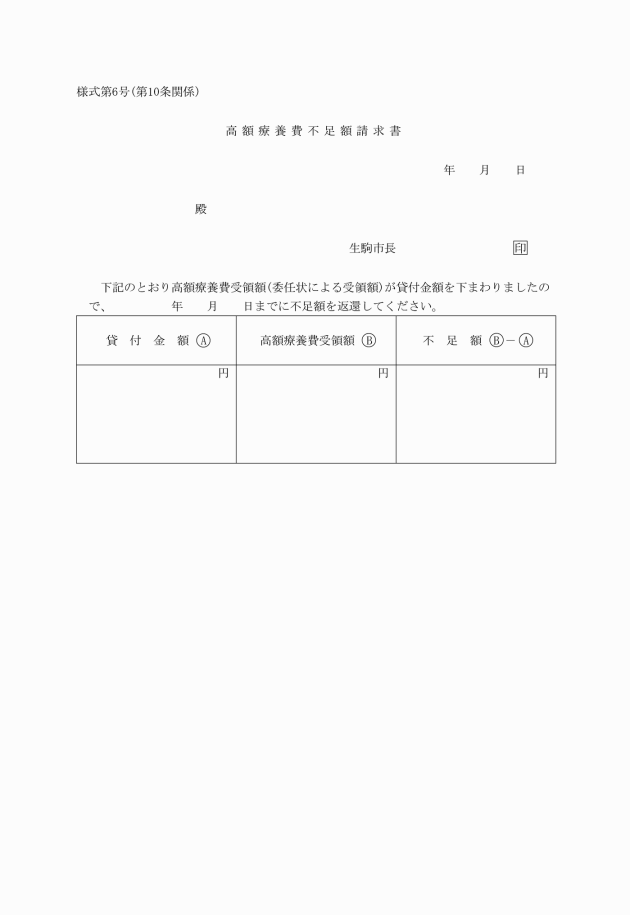 様式第6号(第10条関係)

高額療養費不足額請求書

年　月　日

殿

生駒市長　印

下記のとおり高額療養費受領額(委任状による受領額)が貸付金額を下まわりましたので、　年　月　日までに不足額を返還してください。

| 貸付金額 Ⓐ | 高額療養費受領額 Ⓑ | 不足額 Ⓑ－Ⓐ |
|---|---|---|
| 円 | 円 | 円 |